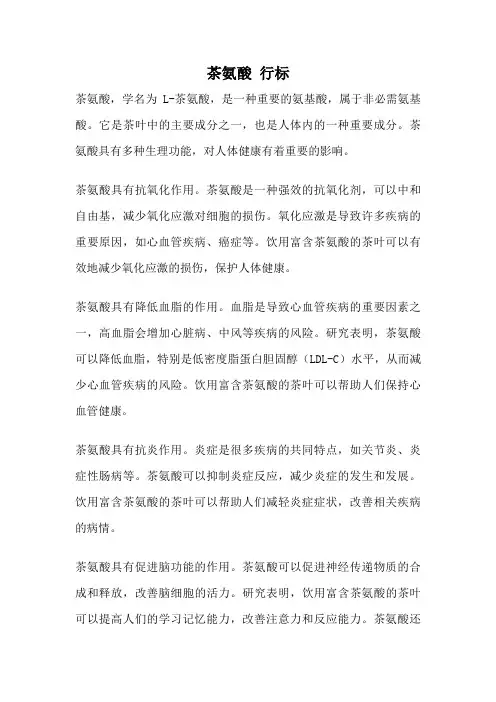 茶氨酸 行标

茶氨酸，学名为 L-茶氨酸，是一种重要的氨基酸，属于非必需氨基酸。它是茶叶中的主要成分之一，也是人体内的一种重要成分。茶氨酸具有多种生理功能，对人体健康有着重要的影响。

茶氨酸具有抗氧化作用。茶氨酸是一种强效的抗氧化剂，可以中和自由基，减少氧化应激对细胞的损伤。氧化应激是导致许多疾病的重要原因，如心血管疾病、癌症等。饮用富含茶氨酸的茶叶可以有效地减少氧化应激的损伤，保护人体健康。

茶氨酸具有降低血脂的作用。血脂是导致心血管疾病的重要因素之一，高血脂会增加心脏病、中风等疾病的风险。研究表明，茶氨酸可以降低血脂，特别是低密度脂蛋白胆固醇（LDL-C）水平，从而减少心血管疾病的风险。饮用富含茶氨酸的茶叶可以帮助人们保持心血管健康。

茶氨酸具有抗炎作用。炎症是很多疾病的共同特点，如关节炎、炎症性肠病等。茶氨酸可以抑制炎症反应，减少炎症的发生和发展。饮用富含茶氨酸的茶叶可以帮助人们减轻炎症症状，改善相关疾病的病情。

茶氨酸具有促进脑功能的作用。茶氨酸可以促进神经传递物质的合成和释放，改善脑细胞的活力。研究表明，饮用富含茶氨酸的茶叶可以提高人们的学习记忆能力，改善注意力和反应能力。茶氨酸还